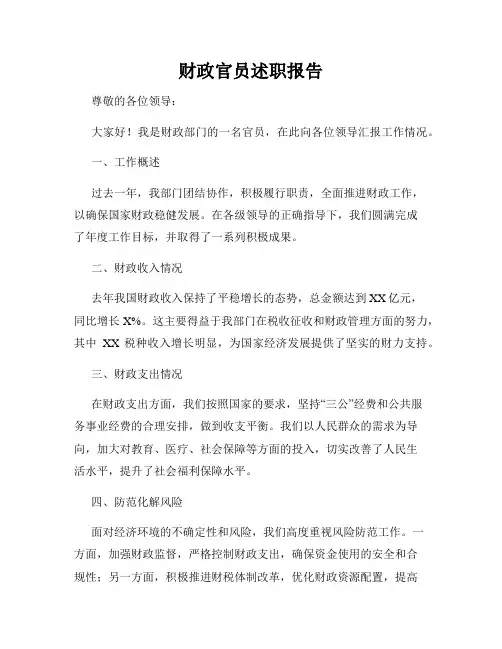 财政官员述职报告

尊敬的各位领导：

大家好！我是财政部门的一名官员，在此向各位领导汇报工作情况。

一、工作概述

过去一年，我部门团结协作，积极履行职责，全面推进财政工作，以确保国家财政稳健发展。在各级领导的正确指导下，我们圆满完成了年度工作目标，并取得了一系列积极成果。

二、财政收入情况

去年我国财政收入保持了平稳增长的态势，总金额达到XX亿元，同比增长X%。这主要得益于我部门在税收征收和财政管理方面的努力，其中 XX 税种收入增长明显，为国家经济发展提供了坚实的财力支持。

三、财政支出情况

在财政支出方面，我们按照国家的要求，坚持“三公”经费和公共服务事业经费的合理安排，做到收支平衡。我们以人民群众的需求为导向，加大对教育、医疗、社会保障等方面的投入，切实改善了人民生活水平，提升了社会福利保障水平。

四、防范化解风险

面对经济环境的不确定性和风险，我们高度重视风险防范工作。一方面，加强财政监督，严格控制财政支出，确保资金使用的安全和合规性；另一方面，积极推进财税体制改革，优化财政资源配置，提高